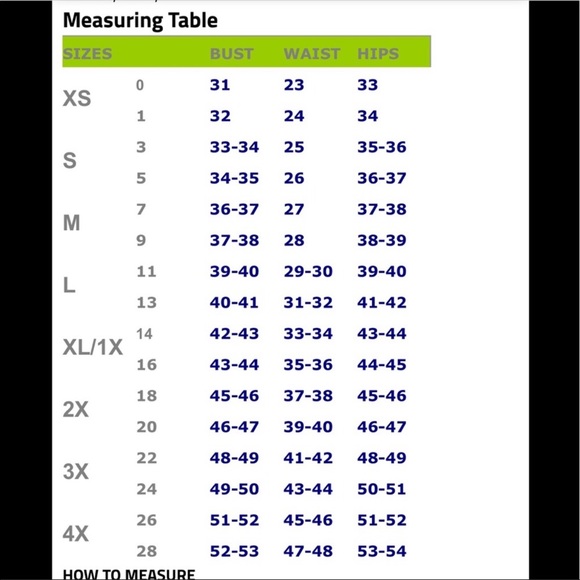 Measuring Table

| SIZES | | BUST | WAIST | HIPS |
|---|---|---|---|---|
| XS | 0 | 31 | 23 | 33 |
| | 1 | 32 | 24 | 34 |
| S | 3 | 33-34 | 25 | 35-36 |
| | 5 | 34-35 | 26 | 36-37 |
| M | 7 | 36-37 | 27 | 37-38 |
| | 9 | 37-38 | 28 | 38-39 |
| L | 11 | 39-40 | 29-30 | 39-40 |
| | 13 | 40-41 | 31-32 | 41-42 |
| XL/1X | 14 | 42-43 | 33-34 | 43-44 |
| | 16 | 43-44 | 35-36 | 44-45 |
| 2X | 18 | 45-46 | 37-38 | 45-46 |
| | 20 | 46-47 | 39-40 | 46-47 |
| 3X | 22 | 48-49 | 41-42 | 48-49 |
| | 24 | 49-50 | 43-44 | 50-51 |
| 4X | 26 | 51-52 | 45-46 | 51-52 |
| | 28 | 52-53 | 47-48 | 53-54 |

HOW TO MEASURE